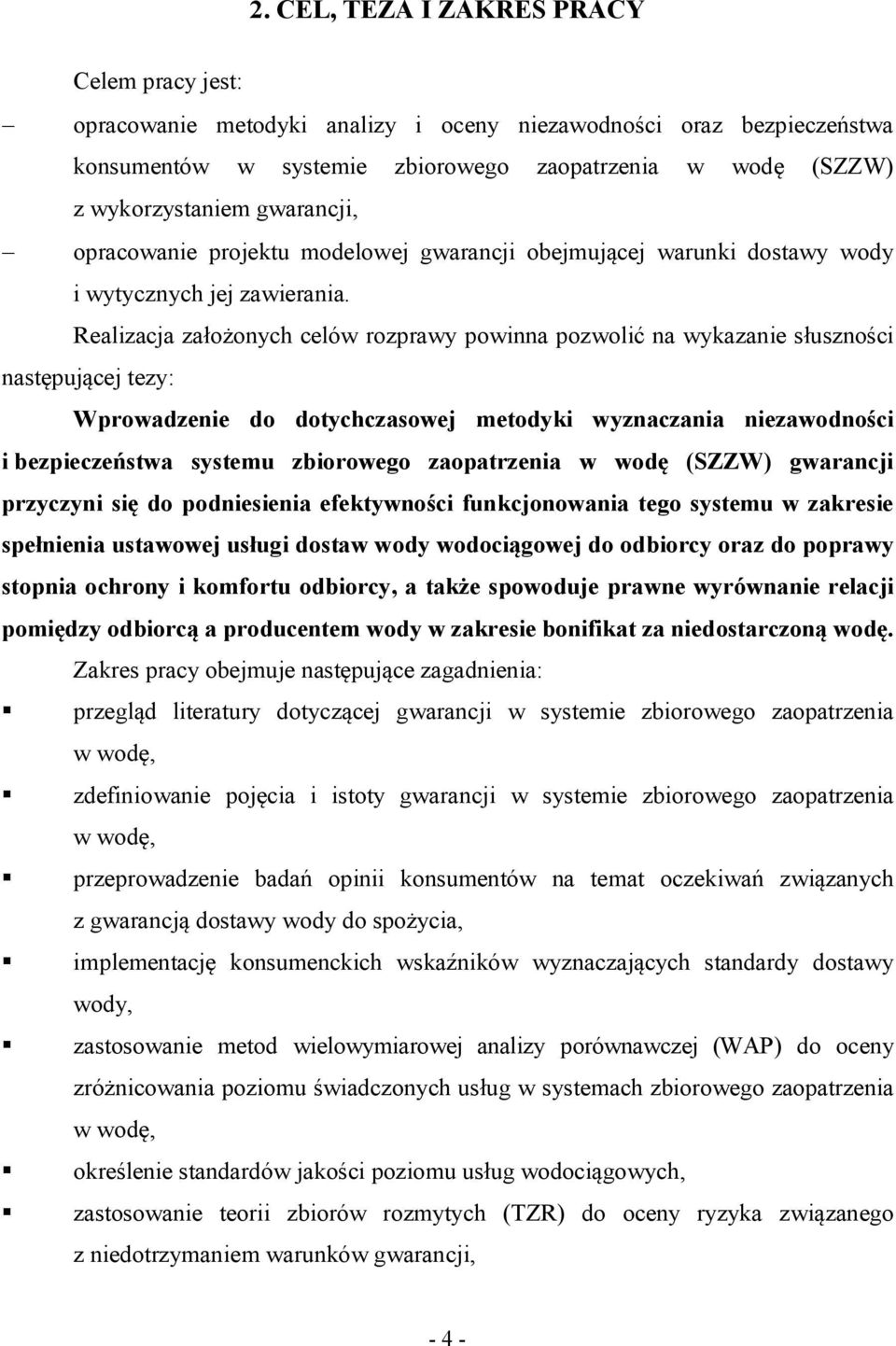 2. CEL, TEZA I ZAKRES PRACY

Celem pracy jest:

– opracowanie metodyki analizy i oceny niezawodności oraz bezpieczeństwa konsumentów w systemie zbiorowego zaopatrzenia w wodę (SZZW) z wykorzystaniem gwarancji,

– opracowanie projektu modelowej gwarancji obejmującej warunki dostawy wody i wytycznych jej zawierania.

Realizacja założonych celów rozprawy powinna pozwolić na wykazanie słuszności następującej tezy:

Wprowadzenie do dotychczasowej metodyki wyznaczania niezawodności i bezpieczeństwa systemu zbiorowego zaopatrzenia w wodę (SZZW) gwarancji przyczyni się do podniesienia efektywności funkcjonowania tego systemu w zakresie spełnienia ustawowej usługi dostaw wody wodociągowej do odbiorcy oraz do poprawy stopnia ochrony i komfortu odbiorcy, a także spowoduje prawne wyrównanie relacji pomiędzy odbiorcą a producentem wody w zakresie bonifikat za niedostarczoną wodę.

Zakres pracy obejmuje następujące zagadnienia:

▪ przegląd literatury dotyczącej gwarancji w systemie zbiorowego zaopatrzenia w wodę,

▪ zdefiniowanie pojęcia i istoty gwarancji w systemie zbiorowego zaopatrzenia w wodę,

▪ przeprowadzenie badań opinii konsumentów na temat oczekiwań związanych z gwarancją dostawy wody do spożycia,

▪ implementację konsumenckich wskaźników wyznaczających standardy dostawy wody,

▪ zastosowanie metod wielowymiarowej analizy porównawczej (WAP) do oceny zróżnicowania poziomu świadczonych usług w systemach zbiorowego zaopatrzenia w wodę,

▪ określenie standardów jakości poziomu usług wodociągowych,

▪ zastosowanie teorii zbiorów rozmytych (TZR) do oceny ryzyka związanego z niedotrzymaniem warunków gwarancji,

- 4 -